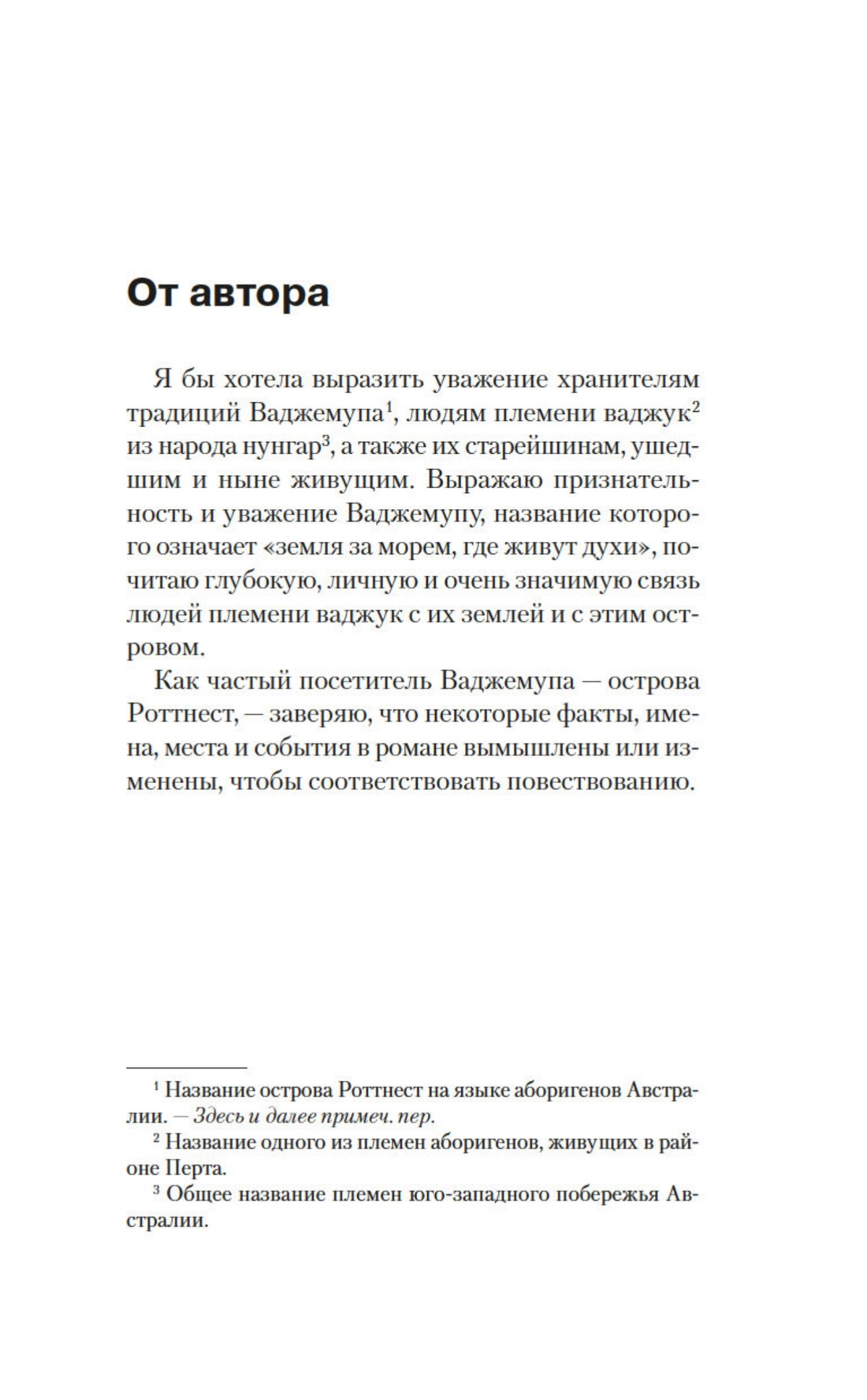 От автора

Я бы хотела выразить уважение хранителям традиций Ваджемупа$^1$, людям племени ваджук$^2$ из народа нунгар$^3$, а также их старейшинам, ушедшим и ныне живущим. Выражаю признательность и уважение Ваджемупу, название которого означает «земля за морем, где живут духи», почитаю глубокую, личную и очень значимую связь людей племени ваджук с их землей и с этим островом.

Как частый посетитель Ваджемупа — острова Роттнест, — заверяю, что некоторые факты, имена, места и события в романе вымышлены или изменены, чтобы соответствовать повествованию.

$^1$ Название острова Роттнест на языке аборигенов Австралии. — Здесь и далее примеч. пер.
$^2$ Название одного из племен аборигенов, живущих в районе Перта.
$^3$ Общее название племен юго-западного побережья Австралии.